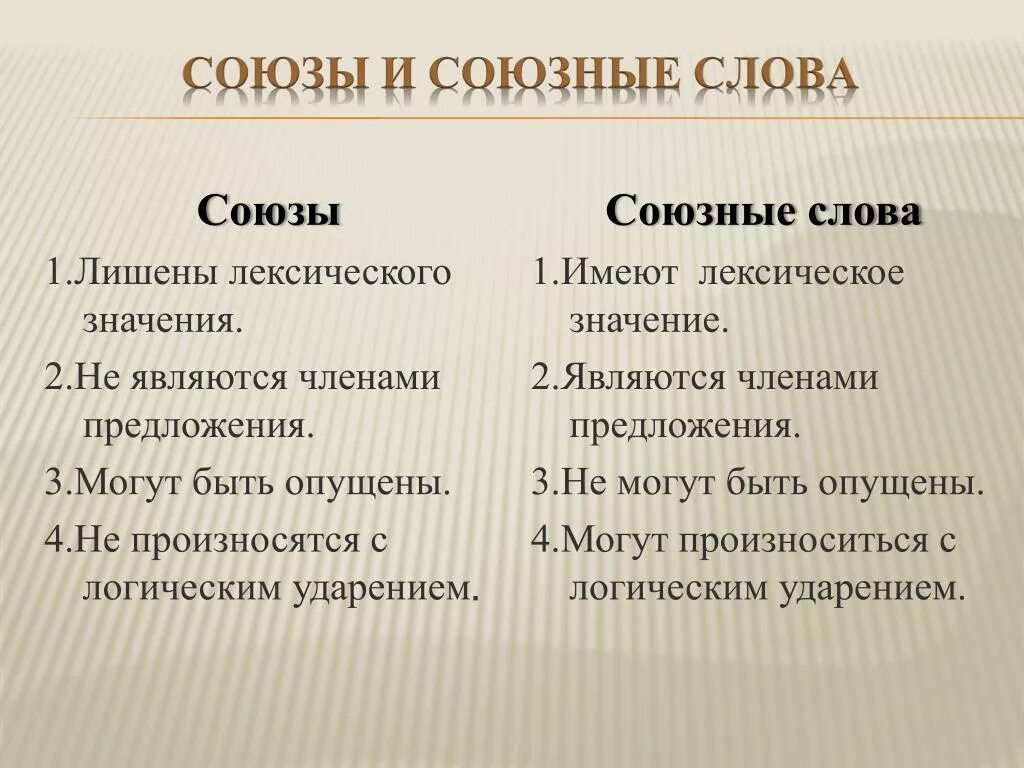 СОЮЗЫ И СОЮЗНЫЕ СЛОВА

Союзы

1.Лишены лексического значения.

2.Не являются членами предложения.

3.Могут быть опущены.

4.Не произносятся с логическим ударением.

Союзные слова

1.Имеют лексическое значение.

2.Являются членами предложения.

3.Не могут быть опущены.

4.Могут произноситься с логическим ударением.